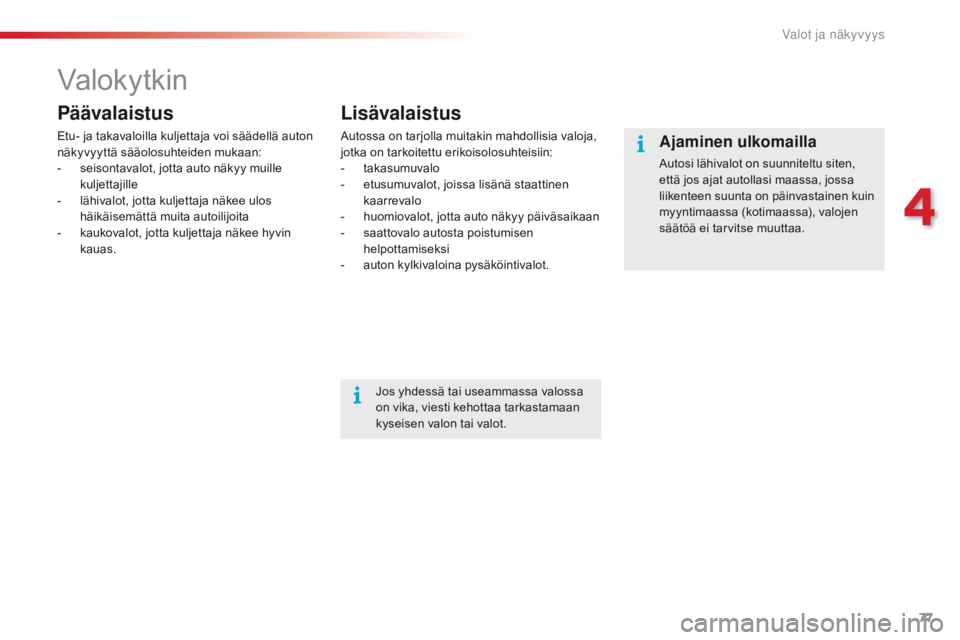 Valot ja näkyvyys

Valokytkin

Päävalaistus

Etu- ja takavaloilla kuljettaja voi säädellä auton näkyvyyttä sääolosuhteiden mukaan:
- seisontavalot, jotta auto näkyy muille kuljettajille
- lähivalot, jotta kuljettaja näkee ulos häikäisemättä muita autoilijoita
- kaukovalot, jotta kuljettaja näkee hyvin kauas.

Lisävalaistus

Autossa on tarjolla muitakin mahdollisia valoja, jotka on tarkoitettu erikoisolosuhteisiin:
- takasumuvalo
- etusumuvalot, joissa lisänä staattinen kaarrevalo
- huomiovalot, jotta auto näkyy päiväsaikaan
- saattovalo autosta poistumisen helpottamiseksi
- auton kylkivaloina pysäköintivalot.

Jos yhdessä tai useammassa valossa on vika, viesti kehottaa tarkastamaan kyseisen valon tai valot.

Ajaminen ulkomailla

Autosi lähivalot on suunniteltu siten, että jos ajat autollasi maassa, jossa liikenteen suunta on päinvastainen kuin myyntimaassa (kotimaassa), valojen säätöä ei tarvitse muuttaa.

4

77

carmanualsonline.info